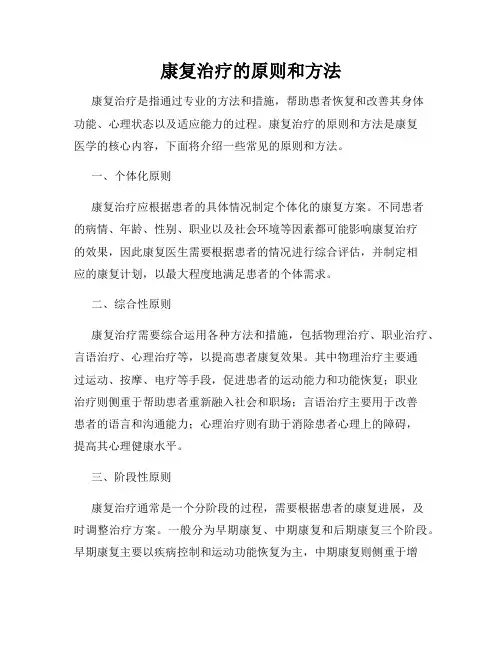 康复治疗的原则和方法

康复治疗是指通过专业的方法和措施，帮助患者恢复和改善其身体功能、心理状态以及适应能力的过程。康复治疗的原则和方法是康复医学的核心内容，下面将介绍一些常见的原则和方法。

一、个体化原则

康复治疗应根据患者的具体情况制定个体化的康复方案。不同患者的病情、年龄、性别、职业以及社会环境等因素都可能影响康复治疗的效果，因此康复医生需要根据患者的情况进行综合评估，并制定相应的康复计划，以最大程度地满足患者的个体需求。

二、综合性原则

康复治疗需要综合运用各种方法和措施，包括物理治疗、职业治疗、言语治疗、心理治疗等，以提高患者康复效果。其中物理治疗主要通过运动、按摩、电疗等手段，促进患者的运动能力和功能恢复；职业治疗则侧重于帮助患者重新融入社会和职场；言语治疗主要用于改善患者的语言和沟通能力；心理治疗则有助于消除患者心理上的障碍，提高其心理健康水平。

三、阶段性原则

康复治疗通常是一个分阶段的过程，需要根据患者的康复进展，及时调整治疗方案。一般分为早期康复、中期康复和后期康复三个阶段。早期康复主要以疾病控制和运动功能恢复为主，中期康复则侧重于增